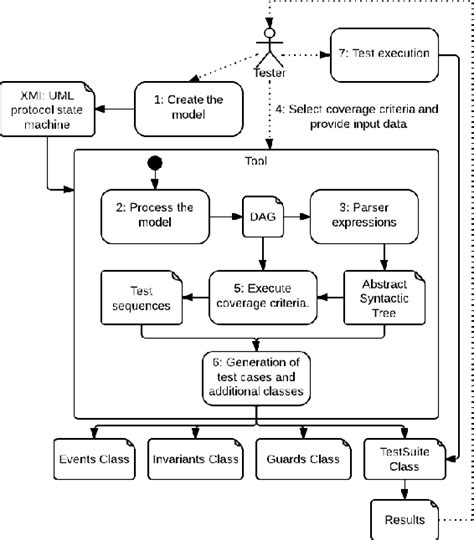 Tester

7: Test execution

XMI: UML protocol state machine

1: Create the model

4: Select coverage criteria and provide input data

Tool

2: Process the model

DAG

3: Parser expressions

Test sequences

5: Execute coverage criteria.

Abstract Syntactic Tree

6: Generation of test cases and additional classes

Events Class

Invariants Class

Guards Class

TestSuite Class

Results